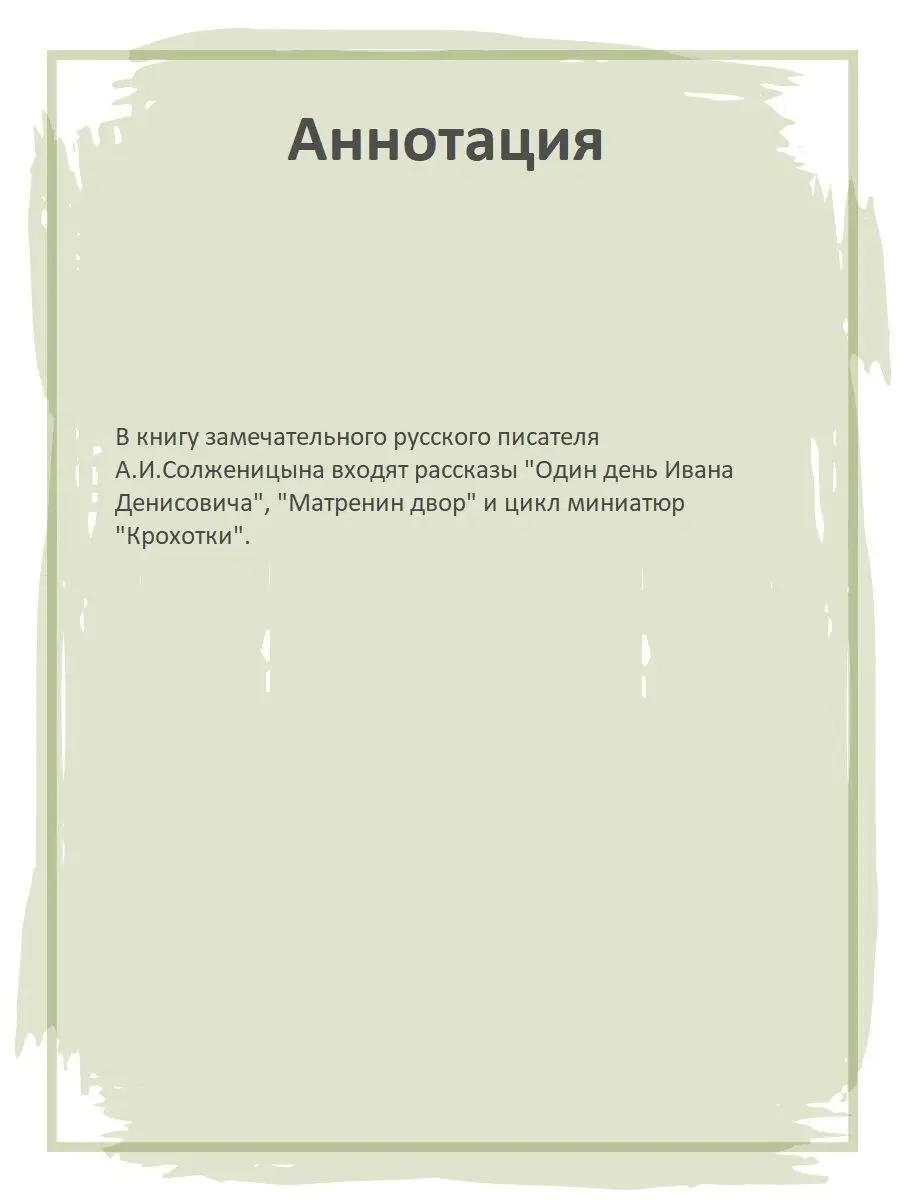 Аннотация

В книгу замечательного русского писателя А.И.Солженицына входят рассказы "Один день Ивана Денисовича", "Матренин двор" и цикл миниатюр "Крохотки".